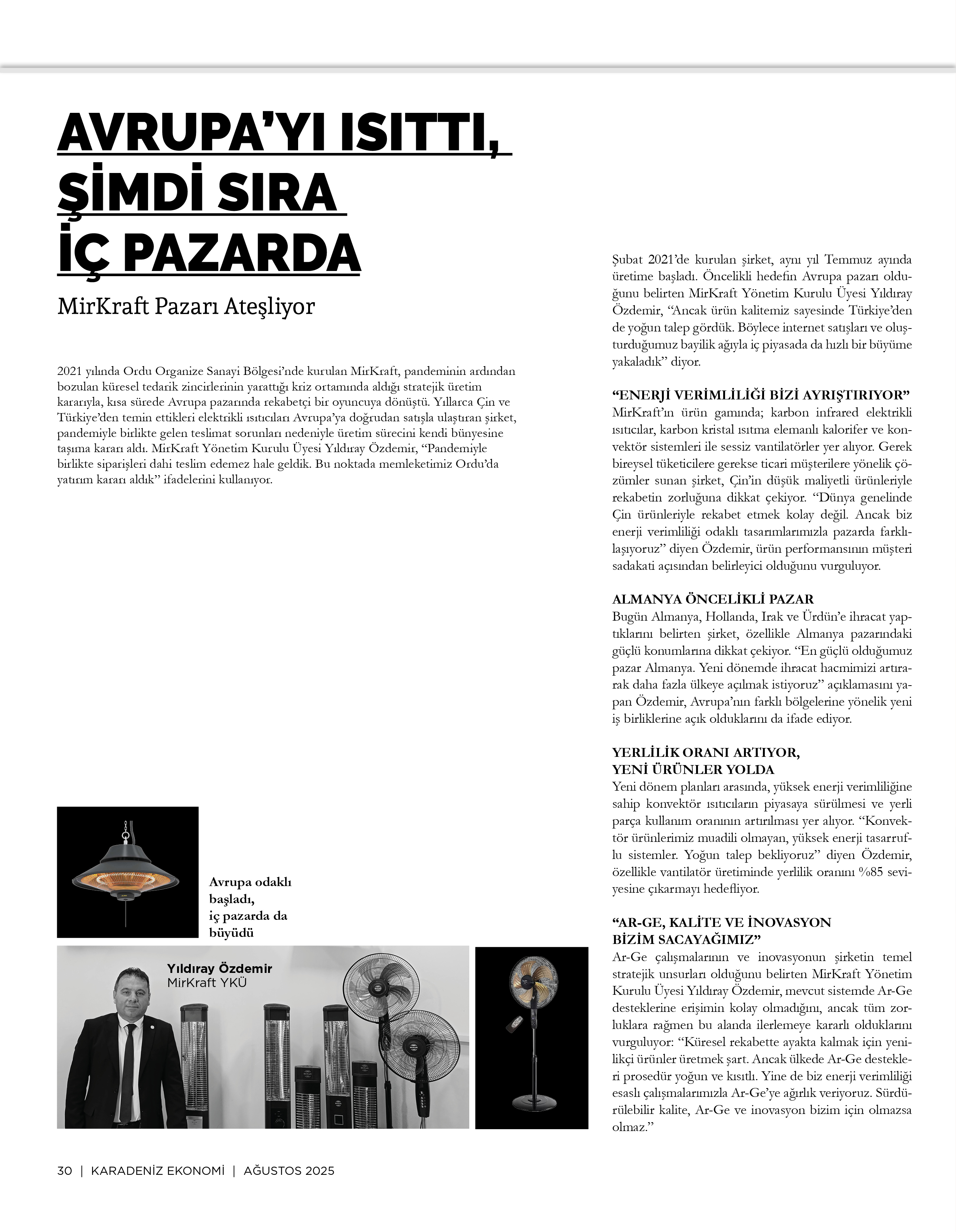 AVRUPA'YI ISITTI, ŞİMDİ SIRA İÇ PAZARDA

MirKraft Pazarı Ateşliyor

2021 yılında Ordu Organize Sanayi Bölgesi'nde kurulan MirKraft, pandeminin ardından bozulan küresel tedarik zincirlerinin yarattığı kriz ortamında aldığı stratejik üretim kararıyla, kısa sürede Avrupa pazarında rekabetçi bir oyuncuya dönüştü. Yıllarca Çin ve Türkiye'den temin ettikleri elektrikli ısıtıcıları Avrupa'ya doğrudan satışla ulaştıran şirket, pandemiyle birlikte gelen teslimat sorunları nedeniyle üretim sürecini kendi bünyesine taşıma kararı aldı. MirKraft Yönetim Kurulu Üyesi Yıldıray Özdemir, "Pandemiyle birlikte siparişleri dahi teslim edemez hale geldik. Bu noktada memleketimiz Ordu'da yatırım kararı aldık" ifadelerini kullanıyor.

Avrupa odaklı başladı, iç pazarda da büyüdü

Yıldıray Özdemir
MirKraft YKÜ

Şubat 2021'de kurulan şirket, aynı yıl Temmuz ayında üretime başladı. Öncelikli hedefin Avrupa pazarı olduğunu belirten MirKraft Yönetim Kurulu Üyesi Yıldıray Özdemir, "Ancak ürün kalitemiz sayesinde Türkiye'den de yoğun talep gördük. Böylece internet satışları ve oluşturduğumuz bayilik ağıyla iç piyasada da hızlı bir büyüme yakaladık" diyor.

"ENERJİ VERİMLİLİĞİ BİZİ AYRIŞTIRIYOR"
MirKraft'ın ürün gamında; karbon infrared elektrikli ısıtıcılar, karbon kristal ısıtma elemanlı kalorifer ve konvektör sistemleri ile sessiz vantilatörler yer alıyor. Gerek bireysel tüketicilere gerekse ticari müşterilere yönelik çözümler sunan şirket, Çin'in düşük maliyetli ürünleriyle rekabetin zorluğuna dikkat çekiyor. "Dünya genelinde Çin ürünleriyle rekabet etmek kolay değil. Ancak biz enerji verimliliği odaklı tasarımlarımızla pazarda farklılaşıyoruz" diyen Özdemir, ürün performansının müşteri sadakati açısından belirleyici olduğunu vurguluyor.

ALMANYA ÖNCELİKLİ PAZAR
Bugün Almanya, Hollanda, Irak ve Ürdün'e ihracat yaptıklarını belirten şirket, özellikle Almanya pazarındaki güçlü konumlarına dikkat çekiyor. "En güçlü olduğumuz pazar Almanya. Yeni dönemde ihracat hacmimizi artırarak daha fazla ülkeye açılmak istiyoruz" açıklamasını yapan Özdemir, Avrupa'nın farklı bölgelerine yönelik yeni iş birliklerine açık olduklarını da ifade ediyor.

YERLİLİK ORANI ARTIYOR, YENİ ÜRÜNLER YOLDA
Yeni dönem planları arasında, yüksek enerji verimliliğine sahip konvektör ısıtıcıların piyasaya sürülmesi ve yerli parça kullanım oranının artırılması yer alıyor. "Konvektör ürünlerimiz muadili olmayan, yüksek enerji tasarruflu sistemler. Yoğun talep bekliyoruz" diyen Özdemir, özellikle vantilatör üretiminde yerlilik oranını %85 seviyesine çıkarmayı hedefliyor.

"AR-GE, KALİTE VE İNOVASYON BİZİM SACAYAĞIMIZ"
Ar-Ge çalışmalarının ve inovasyonun şirketin temel stratejik unsurları olduğunu belirten MirKraft Yönetim Kurulu Üyesi Yıldıray Özdemir, mevcut sistemde Ar-Ge desteklerine erişimin kolay olmadığını, ancak tüm zorluklara rağmen bu alanda ilerlemeye kararlı olduklarını vurguluyor: "Küresel rekabette ayakta kalmak için yenilikçi ürünler üretmek şart. Ancak ülkede Ar-Ge destekleri prosedür yoğun ve kısıtlı. Yine de biz enerji verimliliği esaslı çalışmalarımızla Ar-Ge'ye ağırlık veriyoruz. Sürdürülebilir kalite, Ar-Ge ve inovasyon bizim için olmazsa olmaz."

30 | KARADENİZ EKONOMİ | AĞUSTOS 2025